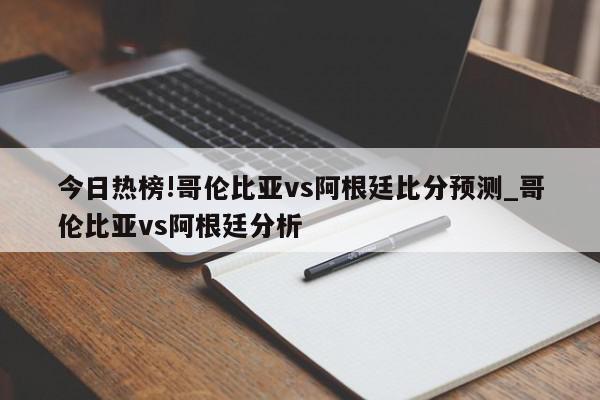 今日热榜!哥伦比亚vs阿根廷比分预测_哥伦比亚vs阿根廷分析